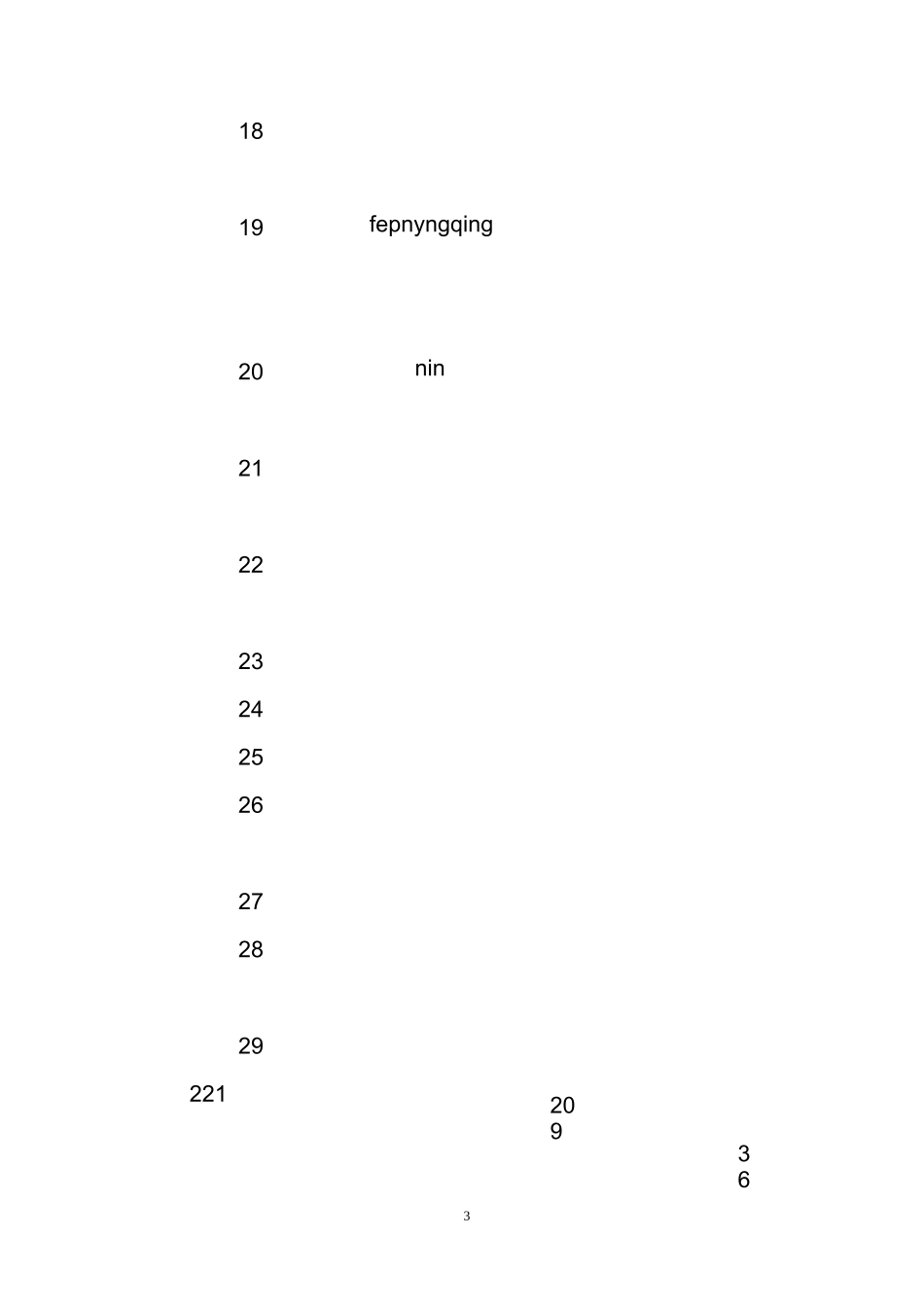 18

19 fepnyngqing

20 nin

21

22

23

24

25

26

27

28

29

221

20
9

3
6

3